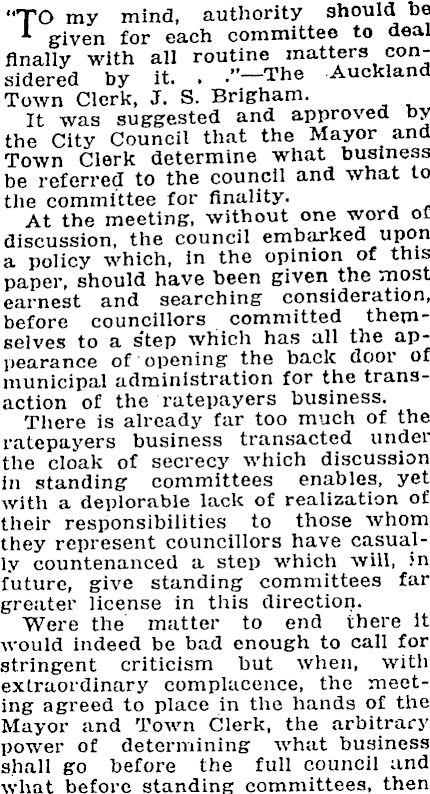 "TO my mind, authority should be given for each committee to deal finally with all routine matters considered by it. . ."—The Auckland Town Clerk, J. S. Brigham.

It was suggested and approved by the City Council that the Mayor and Town Clerk determine what business be referred to the council and what to the committee for finality.

At the meeting, without one word of discussion, the council embarked upon a policy which, in the opinion of this paper, should have been given the most earnest and searching consideration, before councillors committed themselves to a step which has all the appearance of opening the back door of municipal administration for the transaction of the ratepayers business.

There is already far too much of the ratepayers business transacted under the cloak of secrecy which discussion in standing committees enables, yet with a deplorable lack of realization of their responsibilities to those whom they represent councillors have casually countenanced a step which will, in future, give standing committees far greater license in this direction.

Were the matter to end there it would indeed be bad enough to call for stringent criticism but when, with extraordinary complacence, the meeting agreed to place in the hands of the Mayor and Town Clerk, the arbitrary power of determining what business shall go before the full council and what before standing committees, then